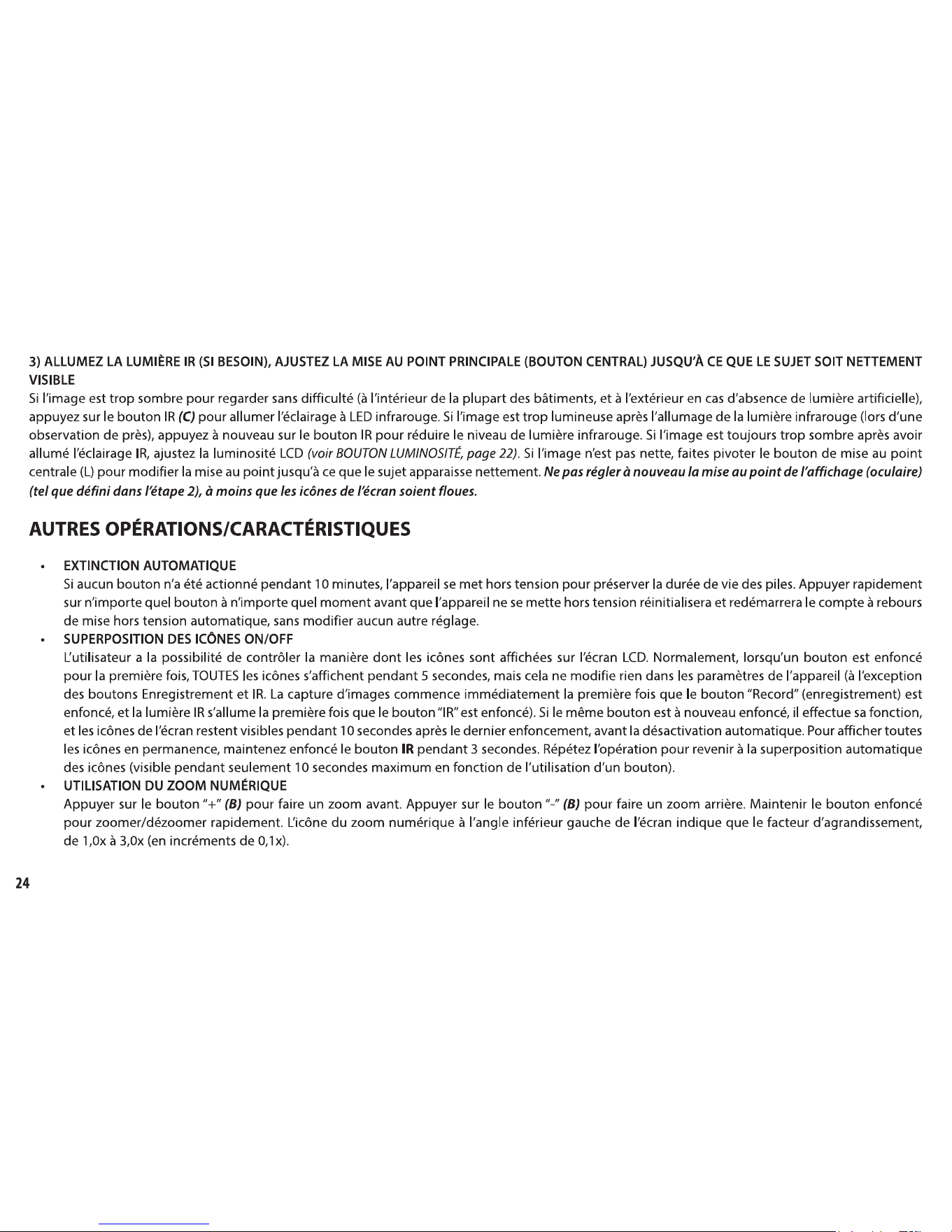 3) ALLUMEZ LA LUMIÈRE IR (SI BESOIN), AJUSTEZ LA MISE AU POINT PRINCIPALE (BOUTON CENTRAL) JUSQU'À CE QUE LE SUJET SOIT NETTEMENT VISIBLE

Si l'image est trop sombre pour regarder sans difficulté (à l'intérieur de la plupart des bâtiments, et à l'extérieur en cas d'absence de lumière artificielle), appuyez sur le bouton IR (C) pour allumer l'éclairage à LED infrarouge. Si l'image est trop lumineuse après l'allumage de la lumière infrarouge (lors d'une observation de près), appuyez à nouveau sur le bouton IR pour réduire le niveau de lumière infrarouge. Si l'image est toujours trop sombre après avoir allumé l'éclairage IR, ajustez la luminosité LCD (voir BOUTON LUMINOSITÉ, page 22). Si l'image n'est pas nette, faites pivoter le bouton de mise au point centrale (L) pour modifier la mise au point jusqu'à ce que le sujet apparaisse nettement. Ne pas régler à nouveau la mise au point de l'affichage (oculaire) (tel que défini dans l'étape 2), à moins que les icônes de l'écran soient floues.

AUTRES OPÉRATIONS/CARACTÉRISTIQUES

• EXTINCTION AUTOMATIQUE
Si aucun bouton n'a été actionné pendant 10 minutes, l'appareil se met hors tension pour préserver la durée de vie des piles. Appuyer rapidement sur n'importe quel bouton à n'importe quel moment avant que l'appareil ne se mette hors tension réinitialisera et redémarrera le compte à rebours de mise hors tension automatique, sans modifier aucun autre réglage.
• SUPERPOSITION DES ICÔNES ON/OFF
L'utilisateur a la possibilité de contrôler la manière dont les icônes sont affichées sur l'écran LCD. Normalement, lorsqu'un bouton est enfoncé pour la première fois, TOUTES les icônes s'affichent pendant 5 secondes, mais cela ne modifie rien dans les paramètres de l'appareil (à l'exception des boutons Enregistrement et IR. La capture d'images commence immédiatement la première fois que le bouton "Record" (enregistrement) est enfoncé, et la lumière IR s'allume la première fois que le bouton "IR" est enfoncé). Si le même bouton est à nouveau enfoncé, il effectue sa fonction, et les icônes de l'écran restent visibles pendant 10 secondes après le dernier enfoncement, avant la désactivation automatique. Pour afficher toutes les icônes en permanence, maintenez enfoncé le bouton IR pendant 3 secondes. Répétez l'opération pour revenir à la superposition automatique des icônes (visible pendant seulement 10 secondes maximum en fonction de l'utilisation d'un bouton).
• UTILISATION DU ZOOM NUMÉRIQUE
Appuyer sur le bouton "+" (B) pour faire un zoom avant. Appuyer sur le bouton "-" (B) pour faire un zoom arrière. Maintenir le bouton enfoncé pour zoomer/dézoomer rapidement. L'icône du zoom numérique à l'angle inférieur gauche de l'écran indique que le facteur d'agrandissement, de 1,0x à 3,0x (en incréments de 0,1x).

24